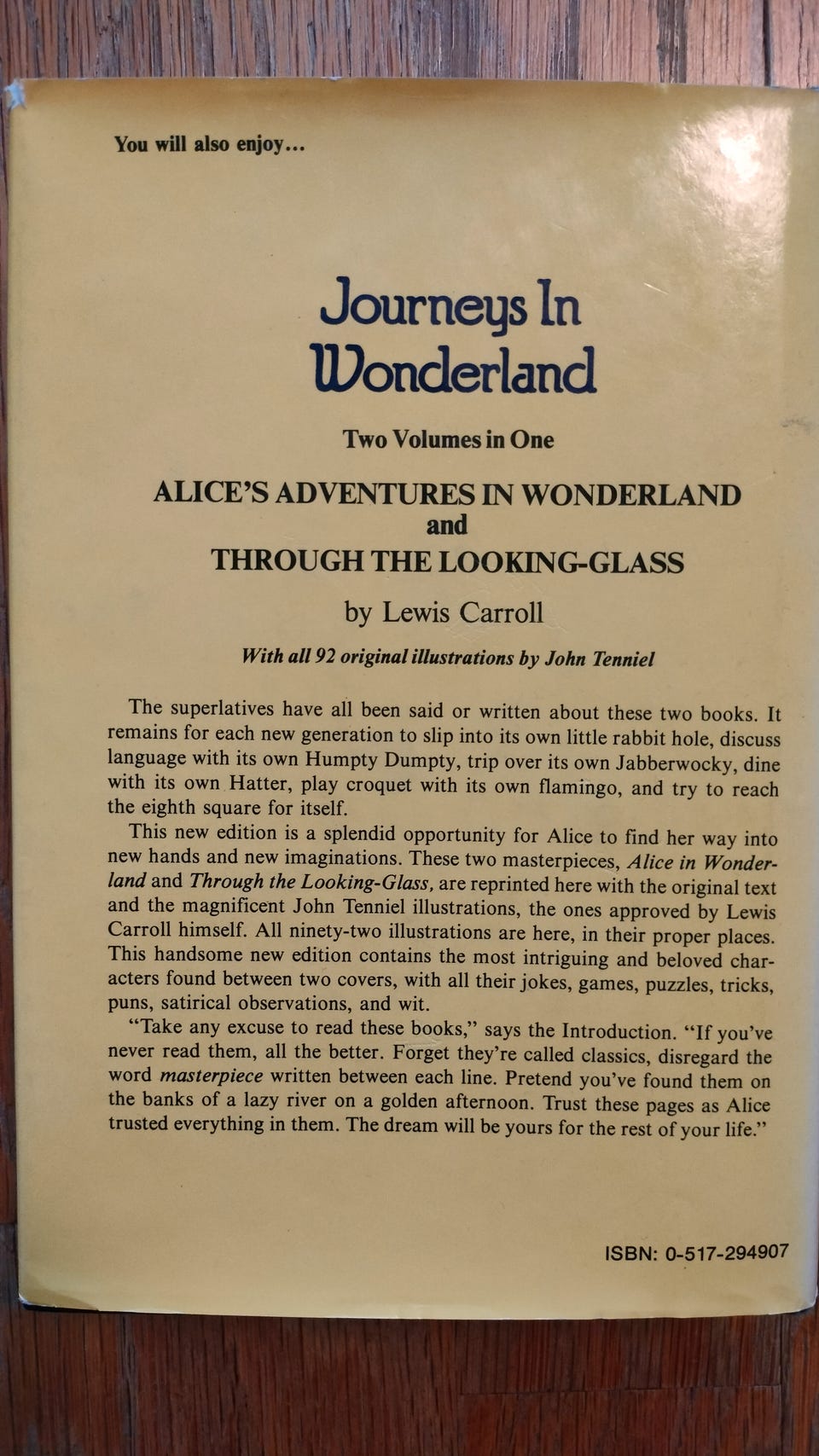 You will also enjoy...

Journeys In Wonderland

Two Volumes in One

ALICE'S ADVENTURES IN WONDERLAND and THROUGH THE LOOKING-GLASS

by Lewis Carroll

With all 92 original illustrations by John Tenniel

The superlatives have all been said or written about these two books. It remains for each new generation to slip into its own little rabbit hole, discuss language with its own Humpty Dumpty, trip over its own Jabberwocky, dine with its own Hatter, play croquet with its own flamingo, and try to reach the eighth square for itself.

This new edition is a splendid opportunity for Alice to find her way into new hands and new imaginations. These two masterpieces, Alice in Wonderland and Through the Looking-Glass, are reprinted here with the original text and the magnificent John Tenniel illustrations, the ones approved by Lewis Carroll himself. All ninety-two illustrations are here, in their proper places. This handsome new edition contains the most intriguing and beloved characters found between two covers, with all their jokes, games, puzzles, tricks, puns, satirical observations, and wit.

"Take any excuse to read these books," says the Introduction. "If you've never read them, all the better. Forget they're called classics, disregard the word masterpiece written between each line. Pretend you've found them on the banks of a lazy river on a golden afternoon. Trust these pages as Alice trusted everything in them. The dream will be yours for the rest of your life."

ISBN: 0-517-294907